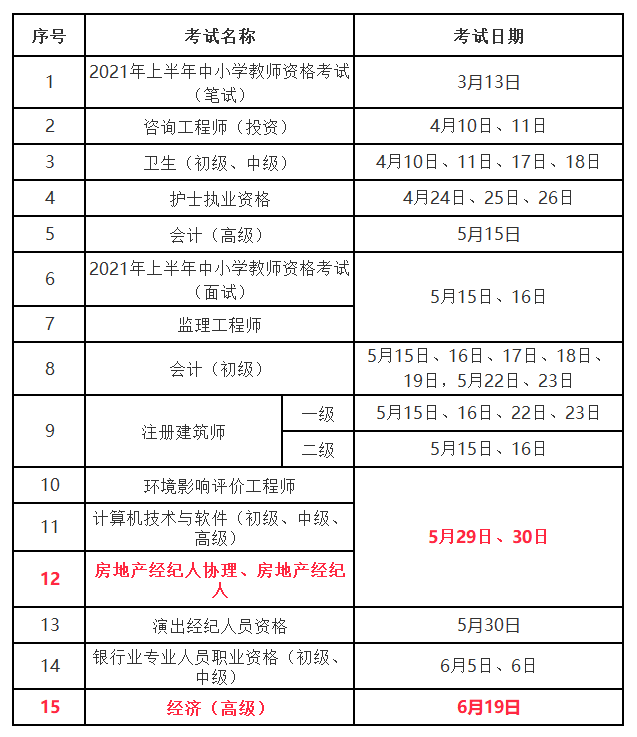 | 序号 | 考试名称 | | 考试日期 |
|---|---|---|---|
| 1 | 2021年上半年中小学教师资格考试（笔试） | | 3月13日 |
| 2 | 咨询工程师（投资） | | 4月10日、11日 |
| 3 | 卫生（初级、中级） | | 4月10日、11日、17日、18日 |
| 4 | 护士执业资格 | | 4月24日、25日、26日 |
| 5 | 会计（高级） | | 5月15日 |
| 6 | 2021年上半年中小学教师资格考试（面试） | | 5月15日、16日 |
| 7 | 监理工程师 | | 5月15日、16日 |
| 8 | 会计（初级） | | 5月15日、16日、17日、18日、19日，5月22日、23日 |
| 9 | 注册建筑师 | 一级 | 5月15日、16日、22日、23日 |
| 9 | 注册建筑师 | 二级 | 5月15日、16日 |
| 10 | 环境影响评价工程师 | | 5月29日、30日 |
| 11 | 计算机技术与软件（初级、中级、高级） | | 5月29日、30日 |
| 12 | 房地产经纪人协理、房地产经纪人 | | 5月29日、30日 |
| 13 | 演出经纪人员资格 | | 5月30日 |
| 14 | 银行业专业人员职业资格（初级、中级） | | 6月5日、6日 |
| 15 | 经济（高级） | | 6月19日 |